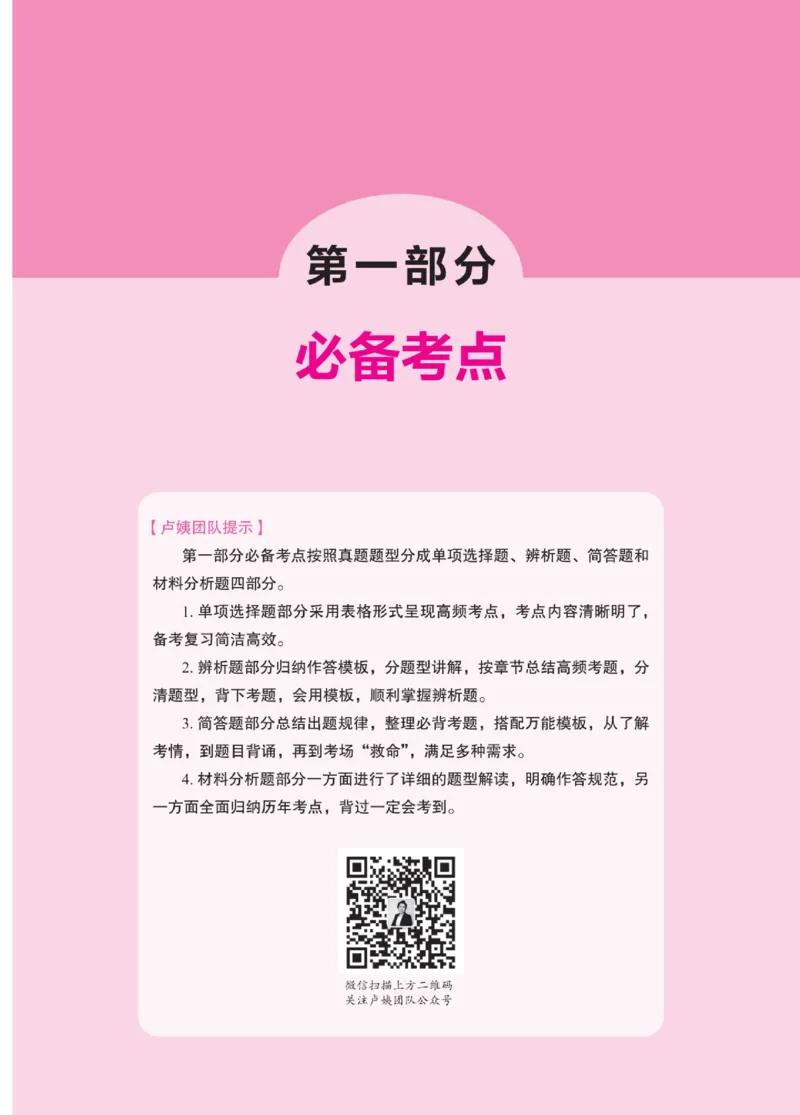 第一部分

必备考点

【卢姨团队提示】

第一部分必备考点按照真题题型分成单项选择题、辨析题、简答题和材料分析题四部分。

1. 单项选择题部分采用表格形式呈现高频考点，考点内容清晰明了，备考复习简洁高效。

2. 辨析题部分归纳作答模板，分题型讲解，按章节总结高频考题，分清题型，背下考题，会用模板，顺利掌握辨析题。

3. 简答题部分总结出题规律，整理必背考题，搭配万能模板，从了解考情，到题目背诵，再到考场“救命”，满足多种需求。

4. 材料分析题部分一方面进行了详细的题型解读，明确作答规范，另一方面全面归纳历年考点，背过一定会考到。

微信扫描上方二维码
关注卢姨团队公众号